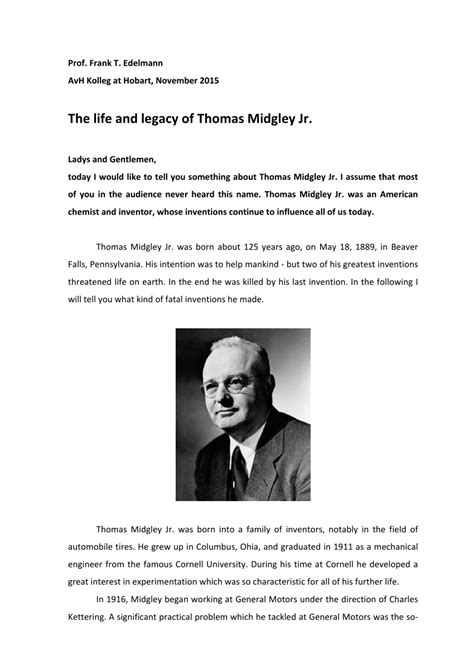 Prof. Frank T. Edelmann
AvH Kolleg at Hobart, November 2015

The life and legacy of Thomas Midgley Jr.

Ladys and Gentlemen,
today I would like to tell you something about Thomas Midgley Jr. I assume that most of you in the audience never heard this name. Thomas Midgley Jr. was an American chemist and inventor, whose inventions continue to influence all of us today.

Thomas Midgley Jr. was born about 125 years ago, on May 18, 1889, in Beaver Falls, Pennsylvania. His intention was to help mankind - but two of his greatest inventions threatened life on earth. In the end he was killed by his last invention. In the following I will tell you what kind of fatal inventions he made.

Thomas Midgley Jr. was born into a family of inventors, notably in the field of automobile tires. He grew up in Columbus, Ohia, and graduated in 1911 as a mechanical engineer from the famous Cornell University. During his time at Cornell he developed a great interest in experimentation which was so characteristic for all of his further life.

In 1916, Midgley began working at General Motors under the direction of Charles Kettering. A significant practical problem which he tackled at General Motors was the so-